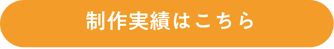 制作実績はこちら